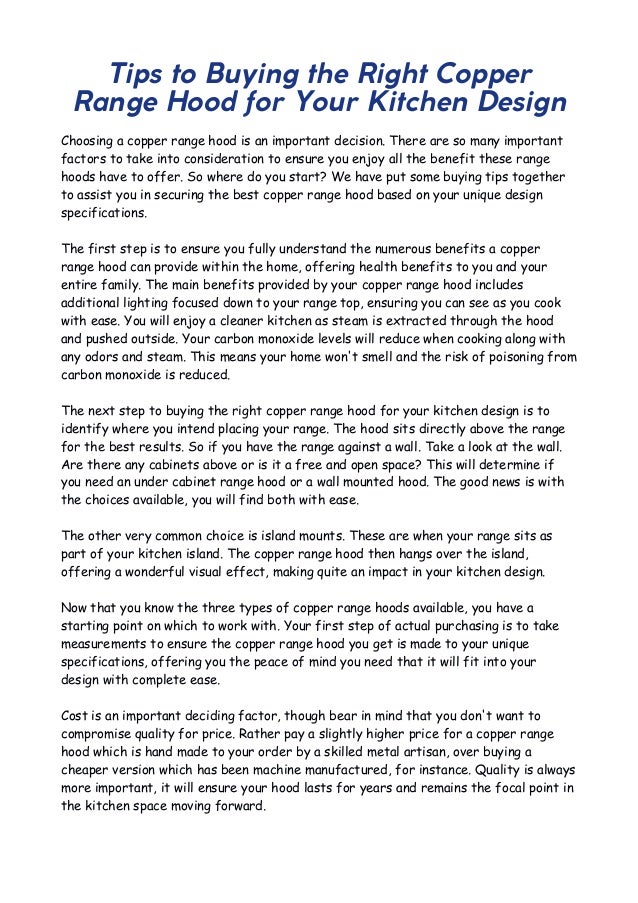 Tips to Buying the Right Copper Range Hood for Your Kitchen Design

Choosing a copper range hood is an important decision. There are so many important factors to take into consideration to ensure you enjoy all the benefit these range hoods have to offer. So where do you start? We have put some buying tips together to assist you in securing the best copper range hood based on your unique design specifications.

The first step is to ensure you fully understand the numerous benefits a copper range hood can provide within the home, offering health benefits to you and your entire family. The main benefits provided by your copper range hood includes additional lighting focused down to your range top, ensuring you can see as you cook with ease. You will enjoy a cleaner kitchen as steam is extracted through the hood and pushed outside. Your carbon monoxide levels will reduce when cooking along with any odors and steam. This means your home won't smell and the risk of poisoning from carbon monoxide is reduced.

The next step to buying the right copper range hood for your kitchen design is to identify where you intend placing your range. The hood sits directly above the range for the best results. So if you have the range against a wall. Take a look at the wall. Are there any cabinets above or is it a free and open space? This will determine if you need an under cabinet range hood or a wall mounted hood. The good news is with the choices available, you will find both with ease.

The other very common choice is island mounts. These are when your range sits as part of your kitchen island. The copper range hood then hangs over the island, offering a wonderful visual effect, making quite an impact in your kitchen design.

Now that you know the three types of copper range hoods available, you have a starting point on which to work with. Your first step of actual purchasing is to take measurements to ensure the copper range hood you get is made to your unique specifications, offering you the peace of mind you need that it will fit into your design with complete ease.

Cost is an important deciding factor, though bear in mind that you don't want to compromise quality for price. Rather pay a slightly higher price for a copper range hood which is hand made to your order by a skilled metal artisan, over buying a cheaper version which has been machine manufactured, for instance. Quality is always more important, it will ensure your hood lasts for years and remains the focal point in the kitchen space moving forward.